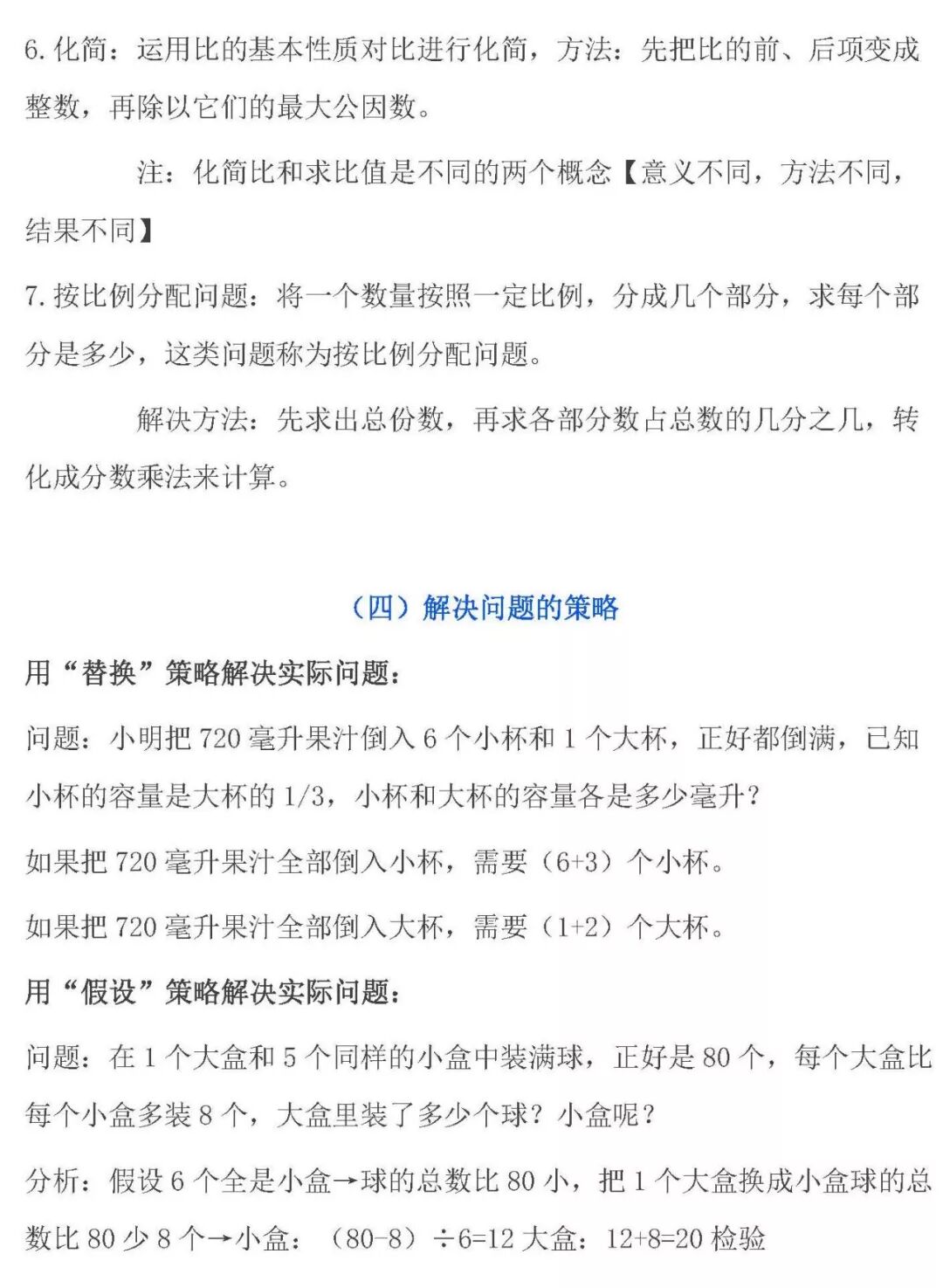 6. 化简：运用比的基本性质对比进行化简，方法：先把比的前、后项变成整数，再除以它们的最大公因数。

注：化简比和求比值是不同的两个概念【意义不同，方法不同，结果不同】

7. 按比例分配问题：将一个数量按照一定比例，分成几个部分，求每个部分是多少，这类问题称为按比例分配问题。

解决方法：先求出总份数，再求各部分数占总数的几分之几，转化成分数乘法来计算。

（四）解决问题的策略

用“替换”策略解决实际问题：

问题：小明把 720 毫升果汁倒入 6 个小杯和 1 个大杯，正好都倒满，已知小杯的容量是大杯的 1/3，小杯和大杯的容量各是多少毫升？

如果把 720 毫升果汁全部倒入小杯，需要（6+3）个小杯。

如果把 720 毫升果汁全部倒入大杯，需要（1+2）个大杯。

用“假设”策略解决实际问题：

问题：在 1 个大盒和 5 个同样的小盒中装满球，正好是 80 个，每个大盒比每个小盒多装 8 个，大盒里装了多少个球？小盒呢？

分析：假设 6 个全是小盒→球的总数比 80 小，把 1 个大盒换成小盒球的总数比 80 少 8 个→小盒：（80-8）÷6=12 大盒：12+8=20 检验